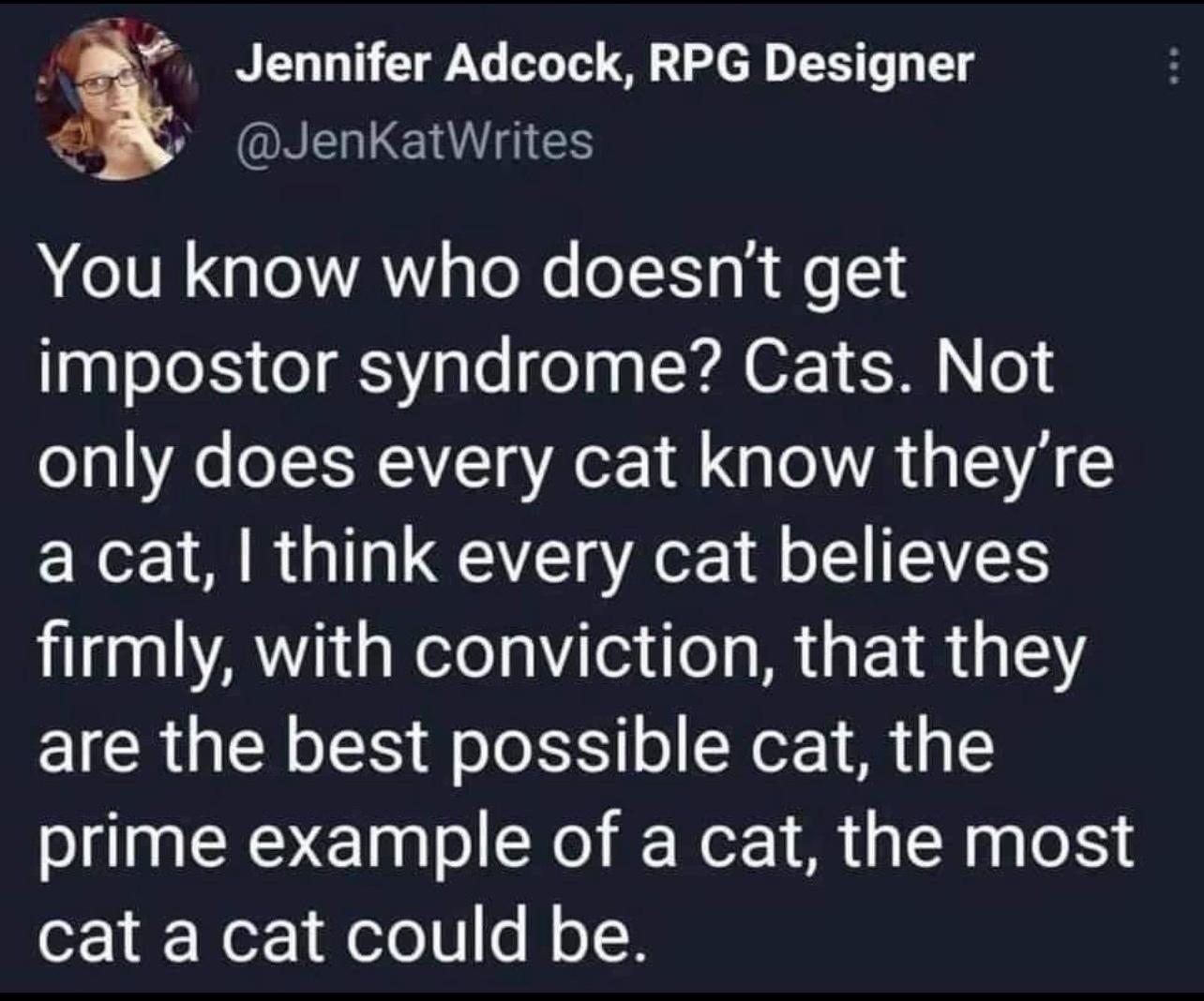 Jennifer Adcock, RPG Designer
@JenKatWrites

You know who doesn't get impostor syndrome? Cats. Not only does every cat know they're a cat, I think every cat believes firmly, with conviction, that they are the best possible cat, the prime example of a cat, the most cat a cat could be.